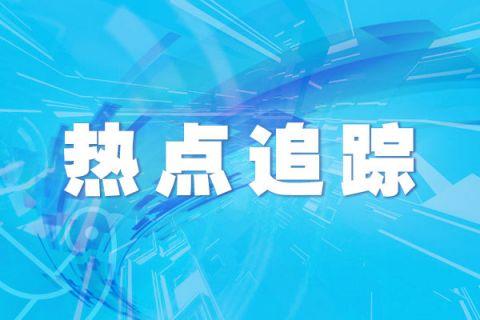 热点追踪